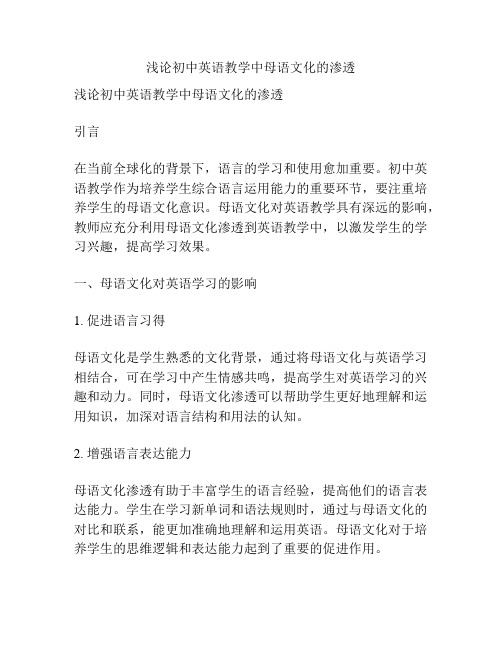 浅论初中英语教学中母语文化的渗透

浅论初中英语教学中母语文化的渗透

引言

在当前全球化的背景下，语言的学习和使用愈加重要。初中英语教学作为培养学生综合语言运用能力的重要环节，要注重培养学生的母语文化意识。母语文化对英语教学具有深远的影响，教师应充分利用母语文化渗透到英语教学中，以激发学生的学习兴趣，提高学习效果。

一、母语文化对英语学习的影响

1. 促进语言习得

母语文化是学生熟悉的文化背景，通过将母语文化与英语学习相结合，可在学习中产生情感共鸣，提高学生对英语学习的兴趣和动力。同时，母语文化渗透可以帮助学生更好地理解和运用知识，加深对语言结构和用法的认知。

2. 增强语言表达能力

母语文化渗透有助于丰富学生的语言经验，提高他们的语言表达能力。学生在学习新单词和语法规则时，通过与母语文化的对比和联系，能更加准确地理解和运用英语。母语文化对于培养学生的思维逻辑和表达能力起到了重要的促进作用。